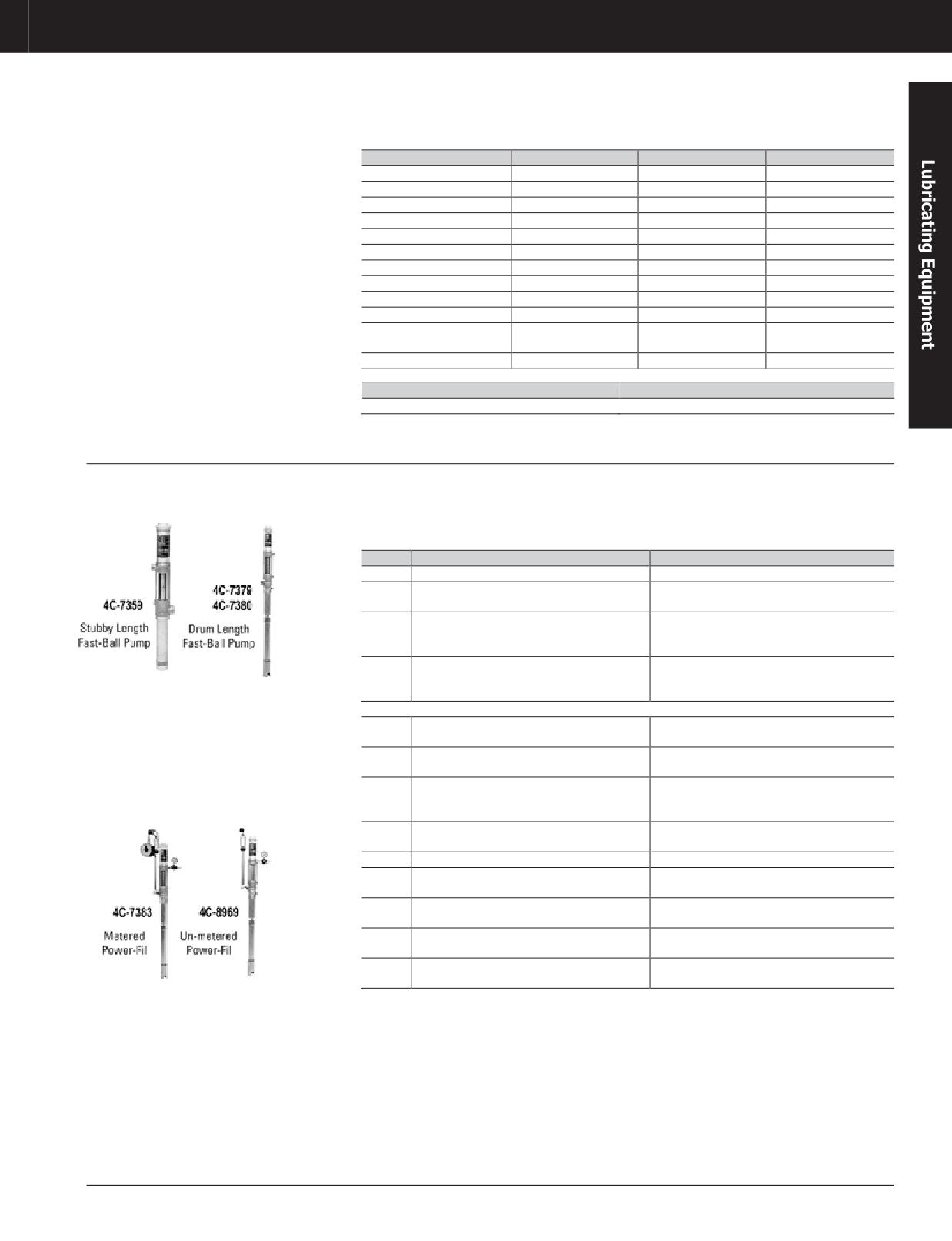 Lubricating Equipment

4C-7359
Stubby Length
Fast-Ball Pump

4C-7379
4C-7380
Drum Length
Fast-Ball Pump

4C-7383
Metered
Power-Fil

4C-8969
Un-metered
Power-Fil